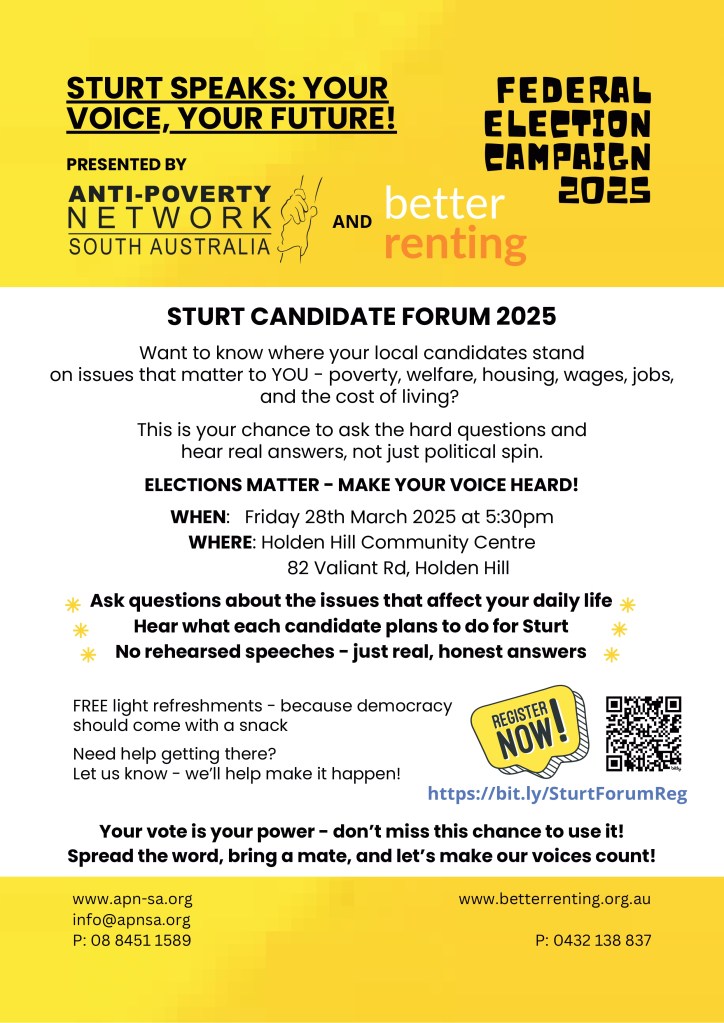 STURT SPEAKS: YOUR VOICE, YOUR FUTURE!

FEDERAL ELECTION CAMPAIGN 2025

PRESENTED BY

ANTI-POVERTY NETWORK SOUTH AUSTRALIA AND better renting

STURT CANDIDATE FORUM 2025

Want to know where your local candidates stand on issues that matter to YOU - poverty, welfare, housing, wages, jobs, and the cost of living?

This is your chance to ask the hard questions and hear real answers, not just political spin.

ELECTIONS MATTER - MAKE YOUR VOICE HEARD!

WHEN: Friday 28th March 2025 at 5:30pm
WHERE: Holden Hill Community Centre
82 Valiant Rd, Holden Hill

Ask questions about the issues that affect your daily life
Hear what each candidate plans to do for Sturt
No rehearsed speeches - just real, honest answers

FREE light refreshments - because democracy should come with a snack

Need help getting there?
Let us know - we'll help make it happen!

REGISTER NOW!

https://bit.ly/SturtForumReg

Your vote is your power - don't miss this chance to use it!
Spread the word, bring a mate, and let's make our voices count!

www.apn-sa.org
info@apnsa.org
P: 08 8451 1589

www.betterrenting.org.au

P: 0432 138 837